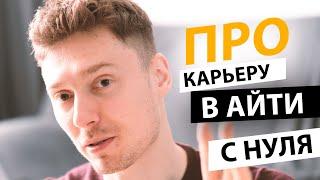 ПРО
КАРЬЕРУ
В АЙТИ
С НУЛЯ